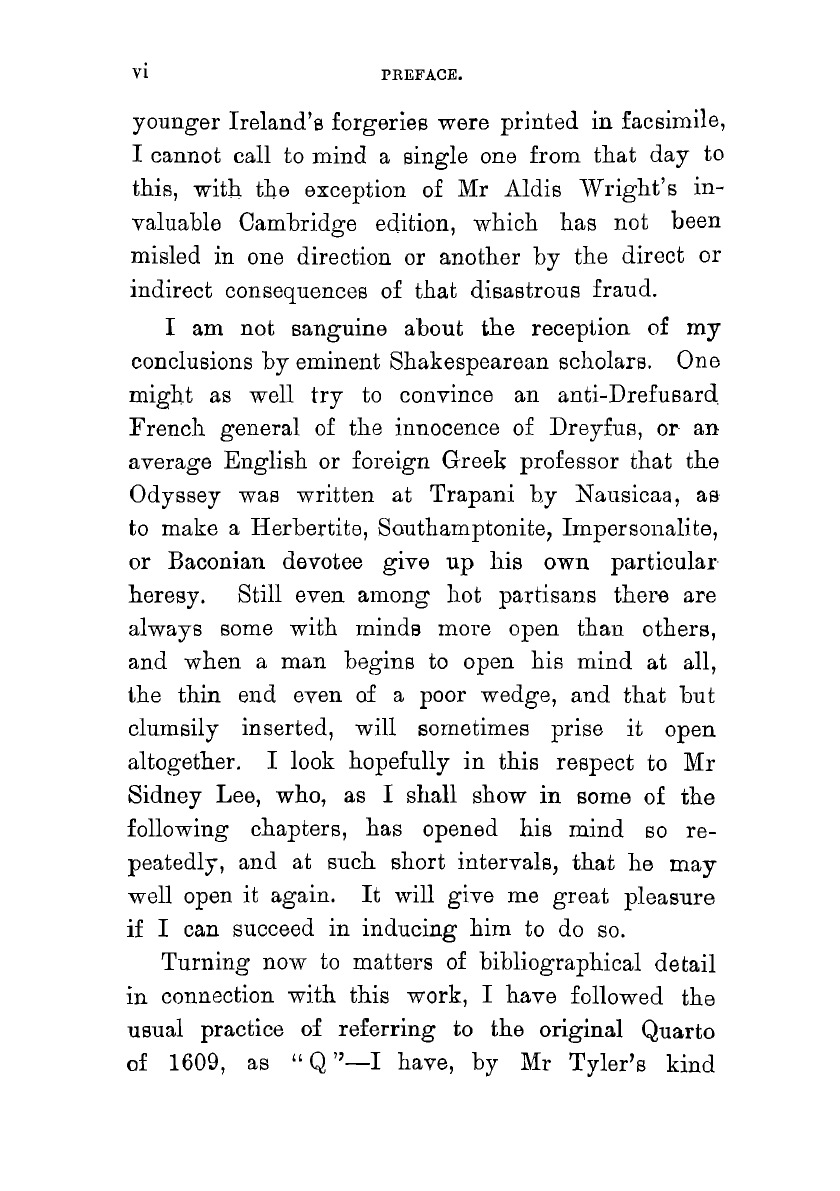 vi PREFACE.

younger Ireland's forgeries were printed in facsimile, I cannot call to mind a single one from that day to this, with the exception of Mr Aldis Wright's invaluable Cambridge edition, which has not been misled in one direction or another by the direct or indirect consequences of that disastrous fraud.

I am not sanguine about the reception of my conclusions by eminent Shakespearean scholars. One might as well try to convince an anti-Drefusard French general of the innocence of Dreyfus, or an average English or foreign Greek professor that the Odyssey was written at Trapani by Nausicaa, as to make a Herbertite, Southamptonite, Impersonalite, or Baconian devotee give up his own particular heresy. Still even among hot partisans there are always some with minds more open than others, and when a man begins to open his mind at all, the thin end even of a poor wedge, and that but clumsily inserted, will sometimes prise it open altogether. I look hopefully in this respect to Mr Sidney Lee, who, as I shall show in some of the following chapters, has opened his mind so repeatedly, and at such short intervals, that he may well open it again. It will give me great pleasure if I can succeed in inducing him to do so.

Turning now to matters of bibliographical detail in connection with this work, I have followed the usual practice of referring to the original Quarto of 1609, as "Q"—I have, by Mr Tyler's kind